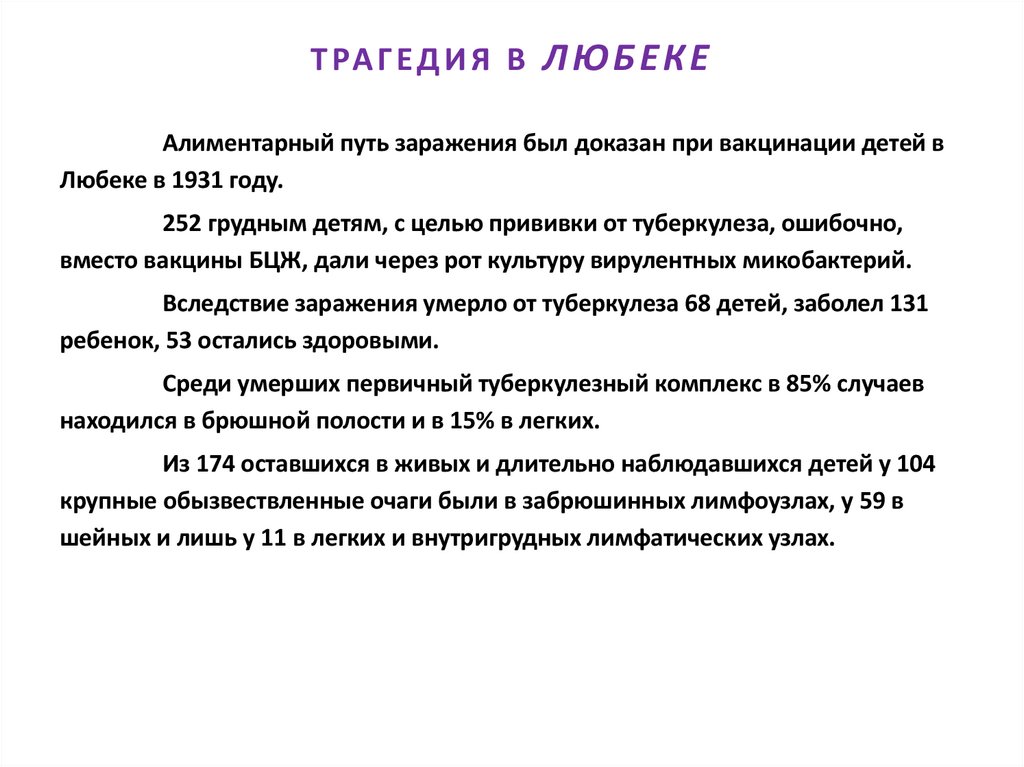 ТРАГЕДИЯ В ЛЮБЕКЕ

Алиментарный путь заражения был доказан при вакцинации детей в Любеке в 1931 году.

252 грудным детям, с целью прививки от туберкулеза, ошибочно, вместо вакцины БЦЖ, дали через рот культуру вирулентных микобактерий.

Вследствие заражения умерло от туберкулеза 68 детей, заболел 131 ребенок, 53 остались здоровыми.

Среди умерших первичный туберкулезный комплекс в 85% случаев находился в брюшной полости и в 15% в легких.

Из 174 оставшихся в живых и длительно наблюдавшихся детей у 104 крупные обызвествленные очаги были в забрюшинных лимфоузлах, у 59 в шейных и лишь у 11 в легких и внутригрудных лимфатических узлах.